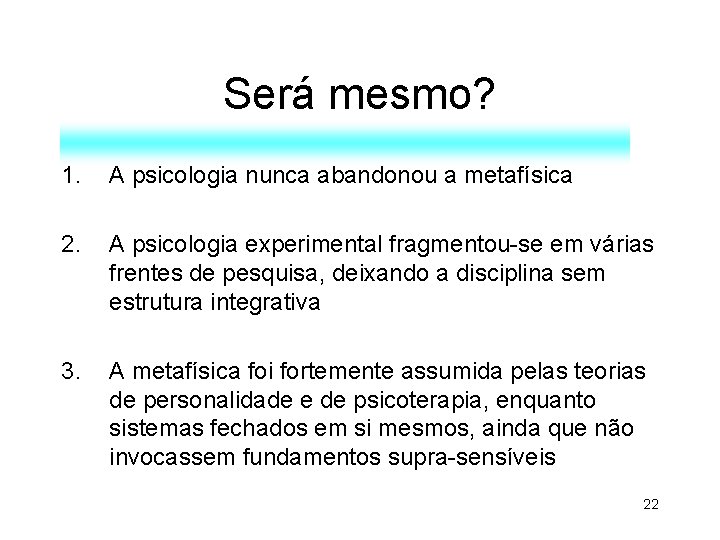 Será mesmo?

1. A psicologia nunca abandonou a metafísica

2. A psicologia experimental fragmentou-se em várias frentes de pesquisa, deixando a disciplina sem estrutura integrativa

3. A metafísica foi fortemente assumida pelas teorias de personalidade e de psicoterapia, enquanto sistemas fechados em si mesmos, ainda que não invocassem fundamentos supra-sensíveis

22